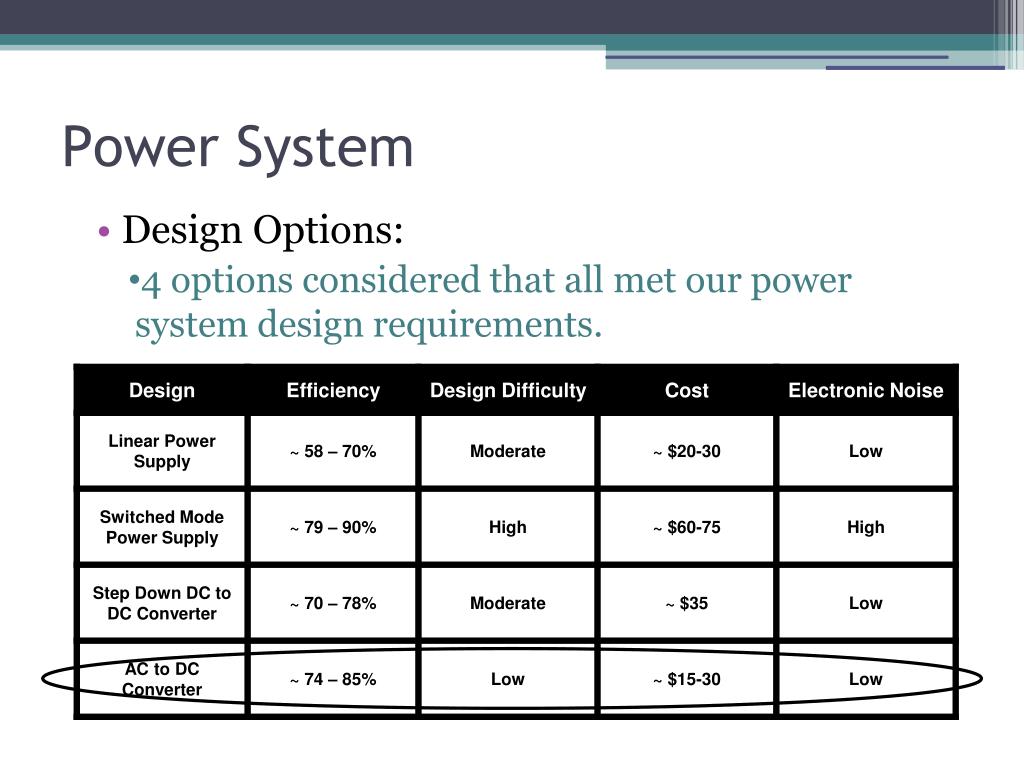 Power System

• Design Options:

•4 options considered that all met our power system design requirements.

| Design | Efficiency | Design Difficulty | Cost | Electronic Noise |
|---|---|---|---|---|
| Linear Power Supply | ~ 58 – 70% | Moderate | ~ \$20-30 | Low |
| Switched Mode Power Supply | ~ 79 – 90% | High | ~ \$60-75 | High |
| Step Down DC to DC Converter | ~ 70 – 78% | Moderate | ~ \$35 | Low |
| AC to DC Converter | ~ 74 – 85% | Low | ~ \$15-30 | Low |